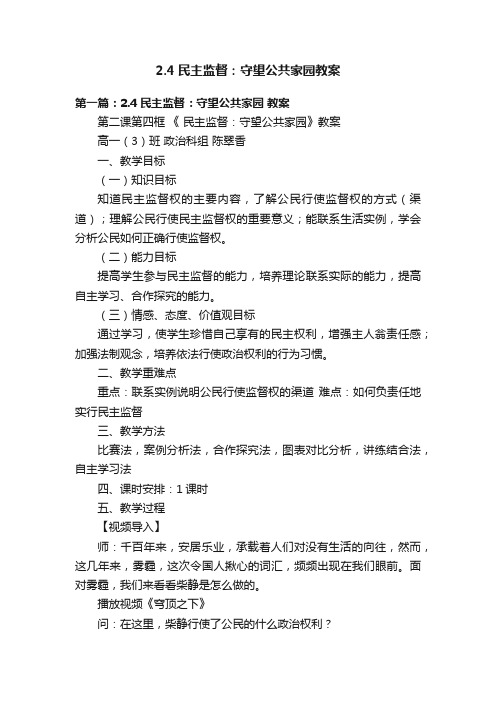 2.4 民主监督：守望公共家园教案

第一篇：2.4 民主监督：守望公共家园 教案

第二课第四框 《 民主监督：守望公共家园》教案

高一（3）班 政治科组 陈翠香

一、教学目标

（一）知识目标

知道民主监督权的主要内容，了解公民行使监督权的方式（渠道）；理解公民行使民主监督权的重要意义；能联系生活实例，学会分析公民如何正确行使监督权。

（二）能力目标

提高学生参与民主监督的能力，培养理论联系实际的能力，提高自主学习、合作探究的能力。

（三）情感、态度、价值观目标

通过学习，使学生珍惜自己享有的民主权利，增强主人翁责任感；加强法制观念，培养依法行使政治权利的行为习惯。

二、教学重难点

重点：联系实例说明公民行使监督权的渠道 难点：如何负责任地实行民主监督

三、教学方法

比赛法，案例分析法，合作探究法，图表对比分析，讲练结合法，自主学习法

四、课时安排：1 课时

五、教学过程

【视频导入】

师：千百年来，安居乐业，承载着人们对没有生活的向往，然而，这几年来，雾霾，这次令国人揪心的词汇，频频出现在我们眼前。面对雾霾，我们来看看柴静是怎么做的。

播放视频《穹顶之下》

问：在这里，柴静行使了公民的什么政治权利？